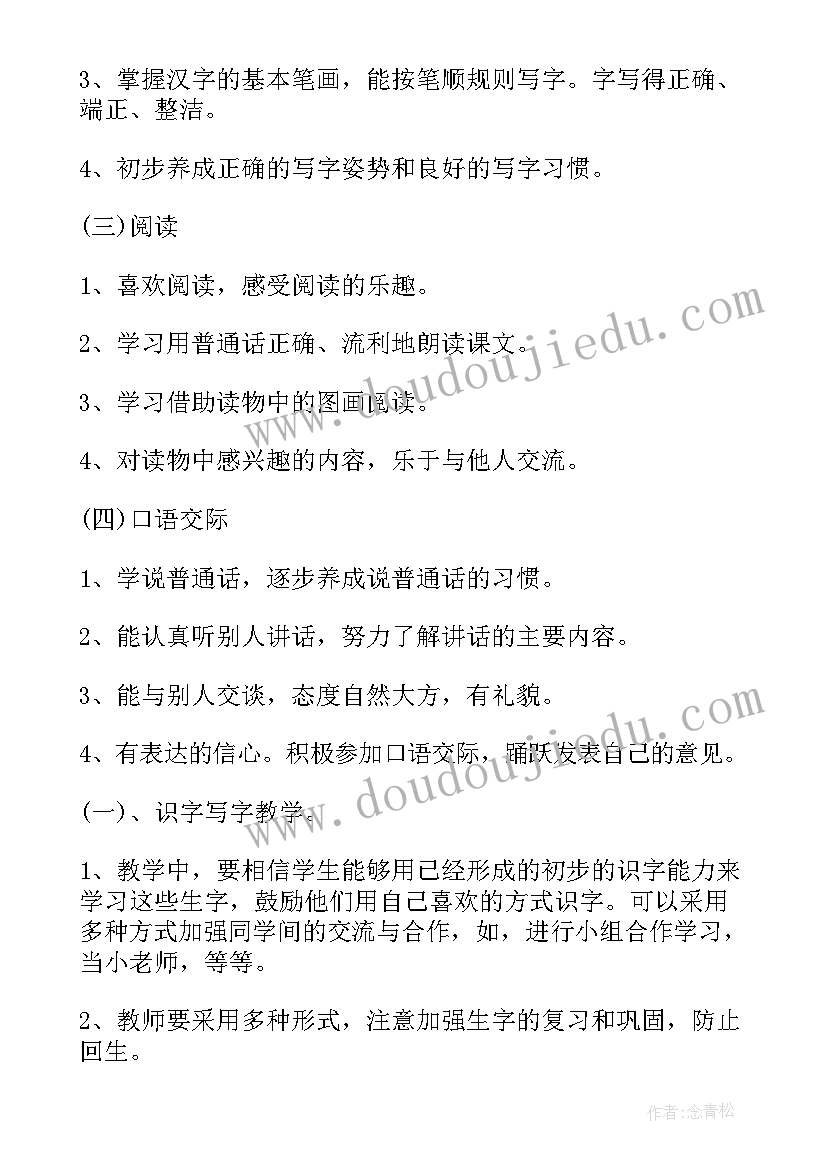 3、掌握汉字的基本笔画，能按笔顺规则写字。字写得正确、端正、整洁。

4、初步养成正确的写字姿势和良好的写字习惯。

(三)阅读

1、喜欢阅读，感受阅读的乐趣。

2、学习用普通话正确、流利地朗读课文。

3、学习借助读物中的图画阅读。

4、对读物中感兴趣的内容，乐于与他人交流。

(四)口语交际

1、学说普通话，逐步养成说普通话的习惯。

2、能认真听别人讲话，努力了解讲话的主要内容。

3、能与别人交谈，态度自然大方，有礼貌。

4、有表达的信心。积极参加口语交际，踊跃发表自己的意见。

(一)、识字写字教学。

1、教学中，要相信学生能够用已经形成的初步的识字能力来学习这些生字，鼓励他们用自己喜欢的方式识字。可以采用多种方式加强同学间的交流与合作，如，进行小组合作学习，当小老师，等等。

2、教师要采用多种形式，注意加强生字的复习和巩固，防止回生。

www.doudoujiedu.com

www.doudoujiedu.com

作者:念青松